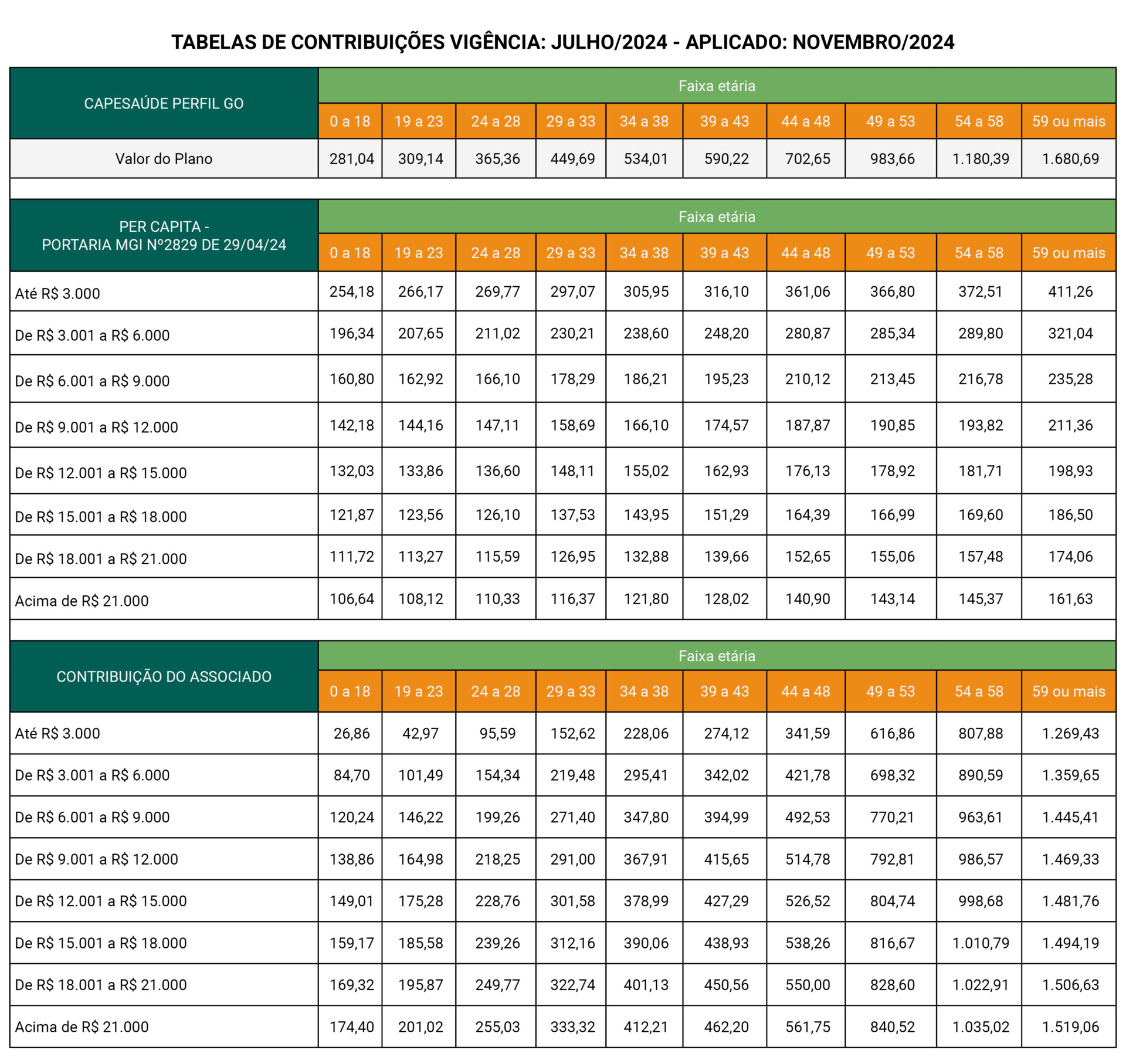 TABELAS DE CONTRIBUIÇÕES VIGÊNCIA: JULHO/2024 - APLICADO: NOVEMBRO/2024

| CAPESAÚDE PERFIL GO | Faixa etária | | | | | | | | | |
|---|---|---|---|---|---|---|---|---|---|---|
| | 0 a 18 | 19 a 23 | 24 a 28 | 29 a 33 | 34 a 38 | 39 a 43 | 44 a 48 | 49 a 53 | 54 a 58 | 59 ou mais |
| Valor do Plano | 281,04 | 309,14 | 365,36 | 449,69 | 534,01 | 590,22 | 702,65 | 983,66 | 1.180,39 | 1.680,69 |

| PER CAPITA - PORTARIA MGI Nº2829 DE 29/04/24 | Faixa etária | | | | | | | | | |
|---|---|---|---|---|---|---|---|---|---|---|
| | 0 a 18 | 19 a 23 | 24 a 28 | 29 a 33 | 34 a 38 | 39 a 43 | 44 a 48 | 49 a 53 | 54 a 58 | 59 ou mais |
| Até R$ 3.000 | 254,18 | 266,17 | 269,77 | 297,07 | 305,95 | 316,10 | 361,06 | 366,80 | 372,51 | 411,26 |
| De R$ 3.001 a R$ 6.000 | 196,34 | 207,65 | 211,02 | 230,21 | 238,60 | 248,20 | 280,87 | 285,34 | 289,80 | 321,04 |
| De R$ 6.001 a R$ 9.000 | 160,80 | 162,92 | 166,10 | 178,29 | 186,21 | 195,23 | 210,12 | 213,45 | 216,78 | 235,28 |
| De R$ 9.001 a R$ 12.000 | 142,18 | 144,16 | 147,11 | 158,69 | 166,10 | 174,57 | 187,87 | 190,85 | 193,82 | 211,36 |
| De R$ 12.001 a R$ 15.000 | 132,03 | 133,86 | 136,60 | 148,11 | 155,02 | 162,93 | 176,13 | 178,92 | 181,71 | 198,93 |
| De R$ 15.001 a R$ 18.000 | 121,87 | 123,56 | 126,10 | 137,53 | 143,95 | 151,29 | 164,39 | 166,99 | 169,60 | 186,50 |
| De R$ 18.001 a R$ 21.000 | 111,72 | 113,27 | 115,59 | 126,95 | 132,88 | 139,66 | 152,65 | 155,06 | 157,48 | 174,06 |
| Acima de R$ 21.000 | 106,64 | 108,12 | 110,33 | 116,37 | 121,80 | 128,02 | 140,90 | 143,14 | 145,37 | 161,63 |

| CONTRIBUIÇÃO DO ASSOCIADO | Faixa etária | | | | | | | | | |
|---|---|---|---|---|---|---|---|---|---|---|
| | 0 a 18 | 19 a 23 | 24 a 28 | 29 a 33 | 34 a 38 | 39 a 43 | 44 a 48 | 49 a 53 | 54 a 58 | 59 ou mais |
| Até R$ 3.000 | 26,86 | 42,97 | 95,59 | 152,62 | 228,06 | 274,12 | 341,59 | 616,86 | 807,88 | 1.269,43 |
| De R$ 3.001 a R$ 6.000 | 84,70 | 101,49 | 154,34 | 219,48 | 295,41 | 342,02 | 421,78 | 698,32 | 890,59 | 1.359,65 |
| De R$ 6.001 a R$ 9.000 | 120,24 | 146,22 | 199,26 | 271,40 | 347,80 | 394,99 | 492,53 | 770,21 | 963,61 | 1.445,41 |
| De R$ 9.001 a R$ 12.000 | 138,86 | 164,98 | 218,25 | 291,00 | 367,91 | 415,65 | 514,78 | 792,81 | 986,57 | 1.469,33 |
| De R$ 12.001 a R$ 15.000 | 149,01 | 175,28 | 228,76 | 301,58 | 378,99 | 427,29 | 526,52 | 804,74 | 998,68 | 1.481,76 |
| De R$ 15.001 a R$ 18.000 | 159,17 | 185,58 | 239,26 | 312,16 | 390,06 | 438,93 | 538,26 | 816,67 | 1.010,79 | 1.494,19 |
| De R$ 18.001 a R$ 21.000 | 169,32 | 195,87 | 249,77 | 322,74 | 401,13 | 450,56 | 550,00 | 828,60 | 1.022,91 | 1.506,63 |
| Acima de R$ 21.000 | 174,40 | 201,02 | 255,03 | 333,32 | 412,21 | 462,20 | 561,75 | 840,52 | 1.035,02 | 1.519,06 |